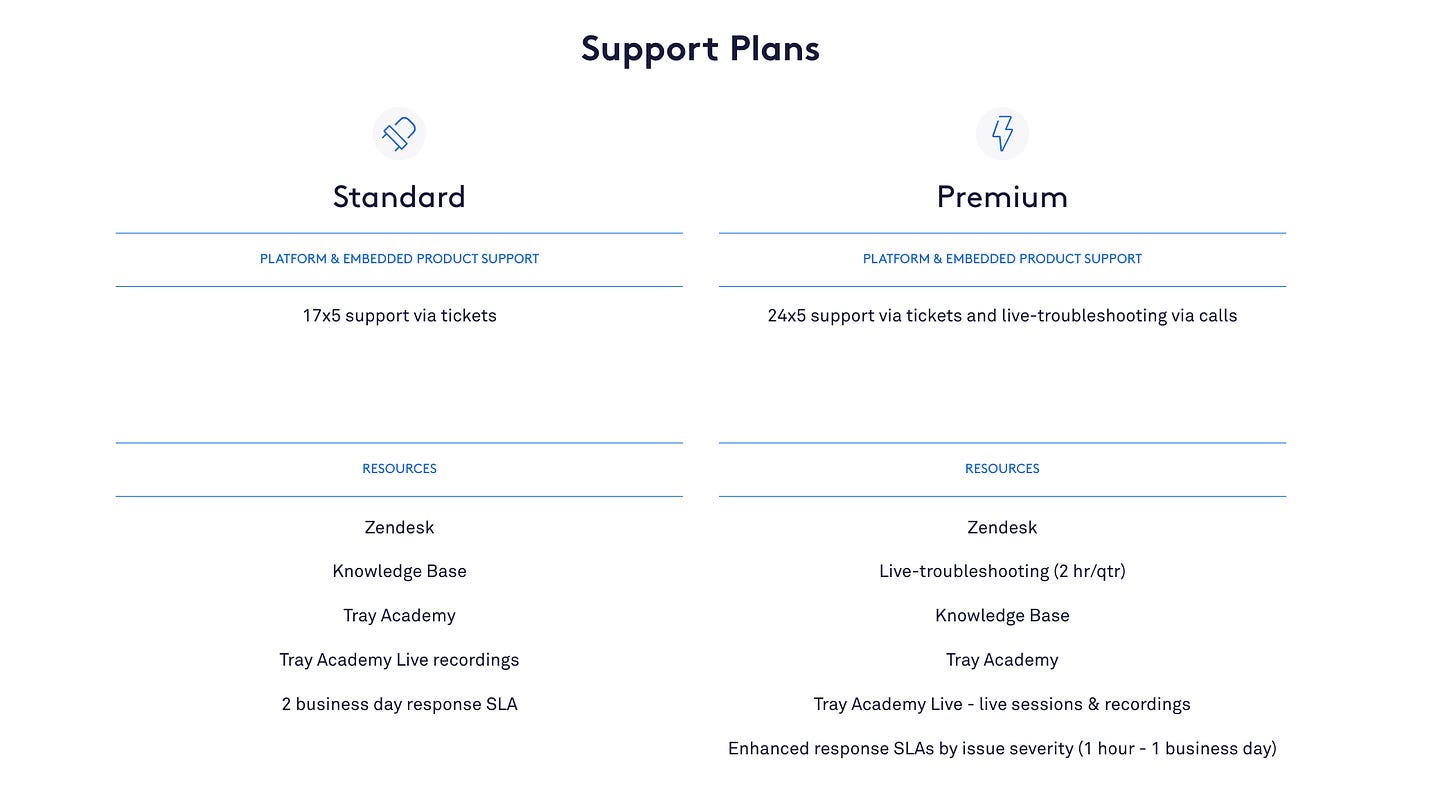 Support Plans

Standard

PLATFORM & EMBEDDED PRODUCT SUPPORT

17x5 support via tickets

RESOURCES

Zendesk

Knowledge Base

Tray Academy

Tray Academy Live recordings

2 business day response SLA

Premium

PLATFORM & EMBEDDED PRODUCT SUPPORT

24x5 support via tickets and live-troubleshooting via calls

RESOURCES

Zendesk

Live-troubleshooting (2 hr/qtr)

Knowledge Base

Tray Academy

Tray Academy Live - live sessions & recordings

Enhanced response SLAs by issue severity (1 hour - 1 business day)